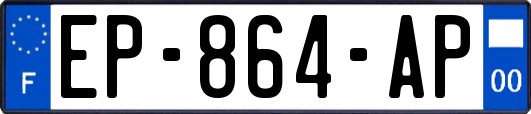 F
EP-864-AP
00